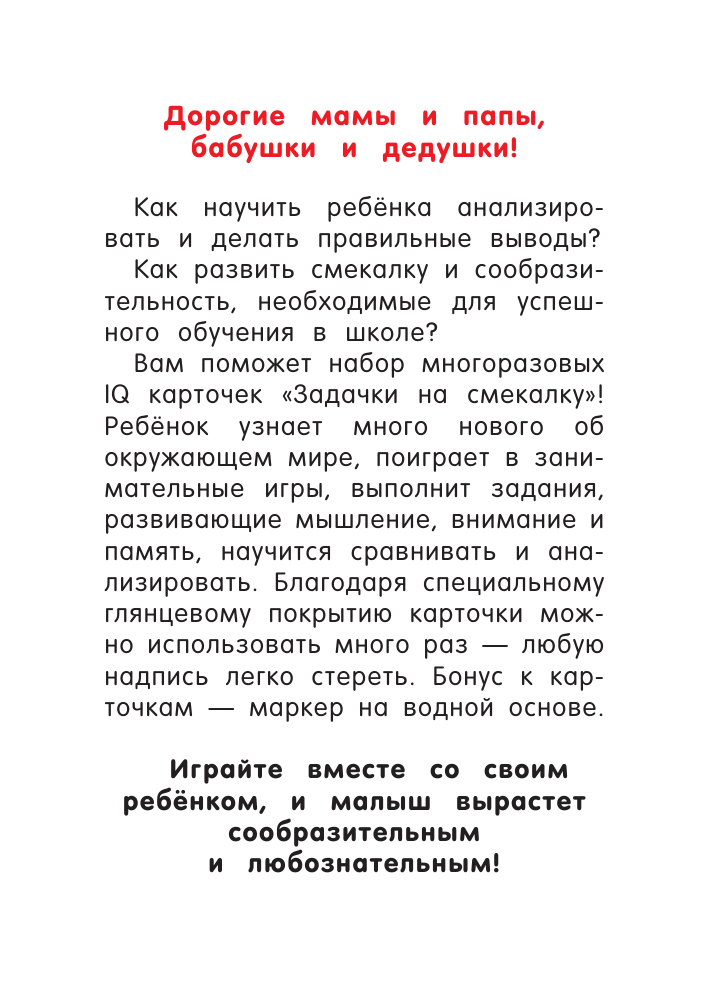 Дорогие мамы и папы, бабушки и дедушки!

Как научить ребёнка анализировать и делать правильные выводы?

Как развить смекалку и сообразительность, необходимые для успешного обучения в школе?

Вам поможет набор многоразовых IQ карточек «Задачки на смекалку»! Ребёнок узнает много нового об окружающем мире, поиграет в занимательные игры, выполнит задания, развивающие мышление, внимание и память, научится сравнивать и анализировать. Благодаря специальному глянцевому покрытию карточки можно использовать много раз — любую надпись легко стереть. Бонус к карточкам — маркер на водной основе.

Играйте вместе со своим ребёнком, и малыш вырастет сообразительным и любознательным!